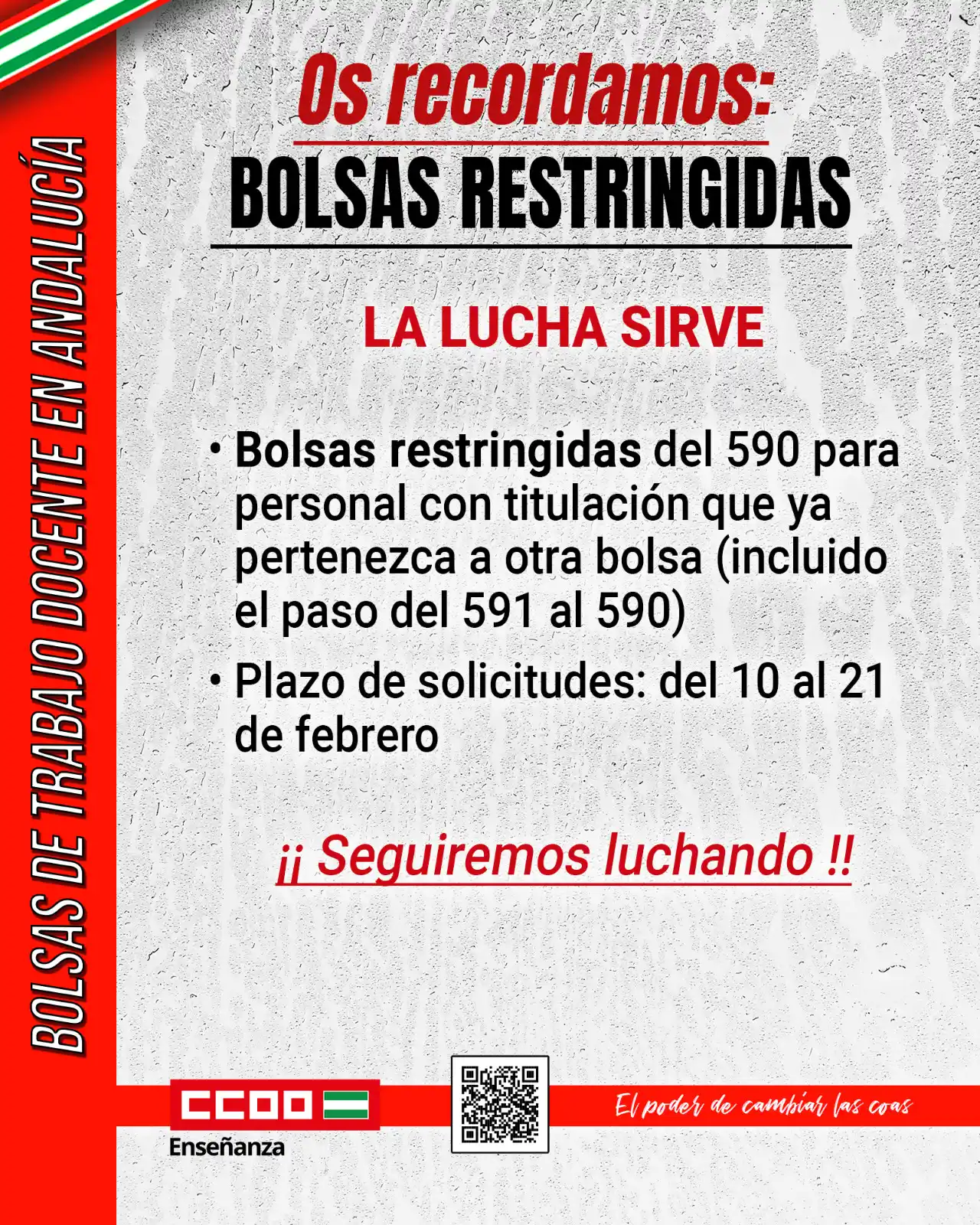 BOLSAS DE TRABAJO DOCENTE EN ANDALUCÍA

Os recordamos:

BOLSAS RESTRINGIDAS

LA LUCHA SIRVE

• Bolsas restringidas del 590 para personal con titulación que ya pertenezca a otra bolsa (incluido el paso del 591 al 590)

• Plazo de solicitudes: del 10 al 21 de febrero

¡¡ Seguiremos luchando !!

CCOO

Enseñanza

El poder de cambiar las coas